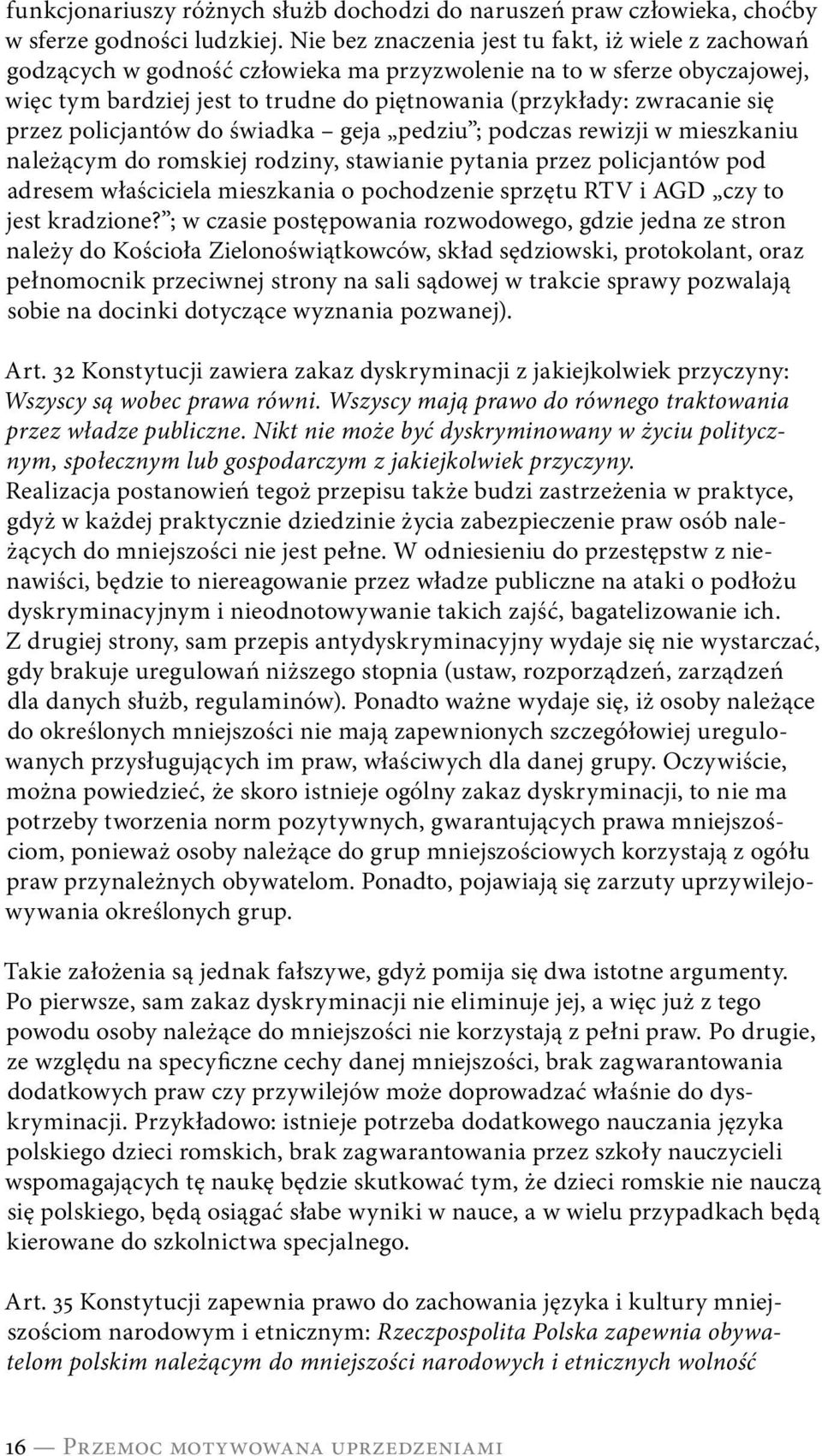 funkcjonariuszy różnych służb dochodzi do naruszeń praw człowieka, choćby w sferze godności ludzkiej. Nie bez znaczenia jest tu fakt, iż wiele z zachowań godzących w godność człowieka ma przyzwolenie na to w sferze obyczajowej, więc tym bardziej jest to trudne do piętnowania (przykłady: zwracanie się przez policjantów do świadka – geja „pedziu”; podczas rewizji w mieszkaniu należącym do romskiej rodziny, stawianie pytania przez policjantów pod adresem właściciela mieszkania o pochodzenie sprzętu RTV i AGD „czy to jest kradzione?”; w czasie postępowania rozwodowego, gdzie jedna ze stron należy do Kościoła Zielonoświątkowców, skład sędziowski, protokolant, oraz pełnomocnik przeciwnej strony na sali sądowej w trakcie sprawy pozwalają sobie na docinki dotyczące wyznania pozwanej).

Art. 32 Konstytucji zawiera zakaz dyskryminacji z jakiejkolwiek przyczyny: Wszyscy są wobec prawa równi. Wszyscy mają prawo do równego traktowania przez władze publiczne. Nikt nie może być dyskryminowany w życiu politycznym, społecznym lub gospodarczym z jakiejkolwiek przyczyny.
Realizacja postanowień tegoż przepisu także budzi zastrzeżenia w praktyce, gdyż w każdej praktycznie dziedzinie życia zabezpieczenie praw osób należących do mniejszości nie jest pełne. W odniesieniu do przestępstw z nienawiści, będzie to niereagowanie przez władze publiczne na ataki o podłożu dyskryminacyjnym i nieodnotowywanie takich zajść, bagatelizowanie ich.
Z drugiej strony, sam przepis antydyskryminacyjny wydaje się nie wystarczać, gdy brakuje uregulowań niższego stopnia (ustaw, rozporządzeń, zarządzeń dla danych służb, regulaminów). Ponadto ważne wydaje się, iż osoby należące do określonych mniejszości nie mają zapewnionych szczegółowiej uregulowanych przysługujących im praw, właściwych dla danej grupy. Oczywiście, można powiedzieć, że skoro istnieje ogólny zakaz dyskryminacji, to nie ma potrzeby tworzenia norm pozytywnych, gwarantujących prawa mniejszościom, ponieważ osoby należące do grup mniejszościowych korzystają z ogółu praw przynależnych obywatelom. Ponadto, pojawiają się zarzuty uprzywilejowywania określonych grup.

Takie założenia są jednak fałszywe, gdyż pomija się dwa istotne argumenty. Po pierwsze, sam zakaz dyskryminacji nie eliminuje jej, a więc już z tego powodu osoby należące do mniejszości nie korzystają z pełni praw. Po drugie, ze względu na specyficzne cechy danej mniejszości, brak zagwarantowania dodatkowych praw czy przywilejów może doprowadzać właśnie do dyskryminacji. Przykładowo: istnieje potrzeba dodatkowego nauczania języka polskiego dzieci romskich, brak zagwarantowania przez szkoły nauczycieli wspomagających tę naukę będzie skutkować tym, że dzieci romskie nie nauczą się polskiego, będą osiągać słabe wyniki w nauce, a w wielu przypadkach będą kierowane do szkolnictwa specjalnego.

Art. 35 Konstytucji zapewnia prawo do zachowania języka i kultury mniejszościom narodowym i etnicznym: Rzeczpospolita Polska zapewnia obywatelom polskim należącym do mniejszości narodowych i etnicznych wolność

16 — Przemoc motywowana uprzedzeniami